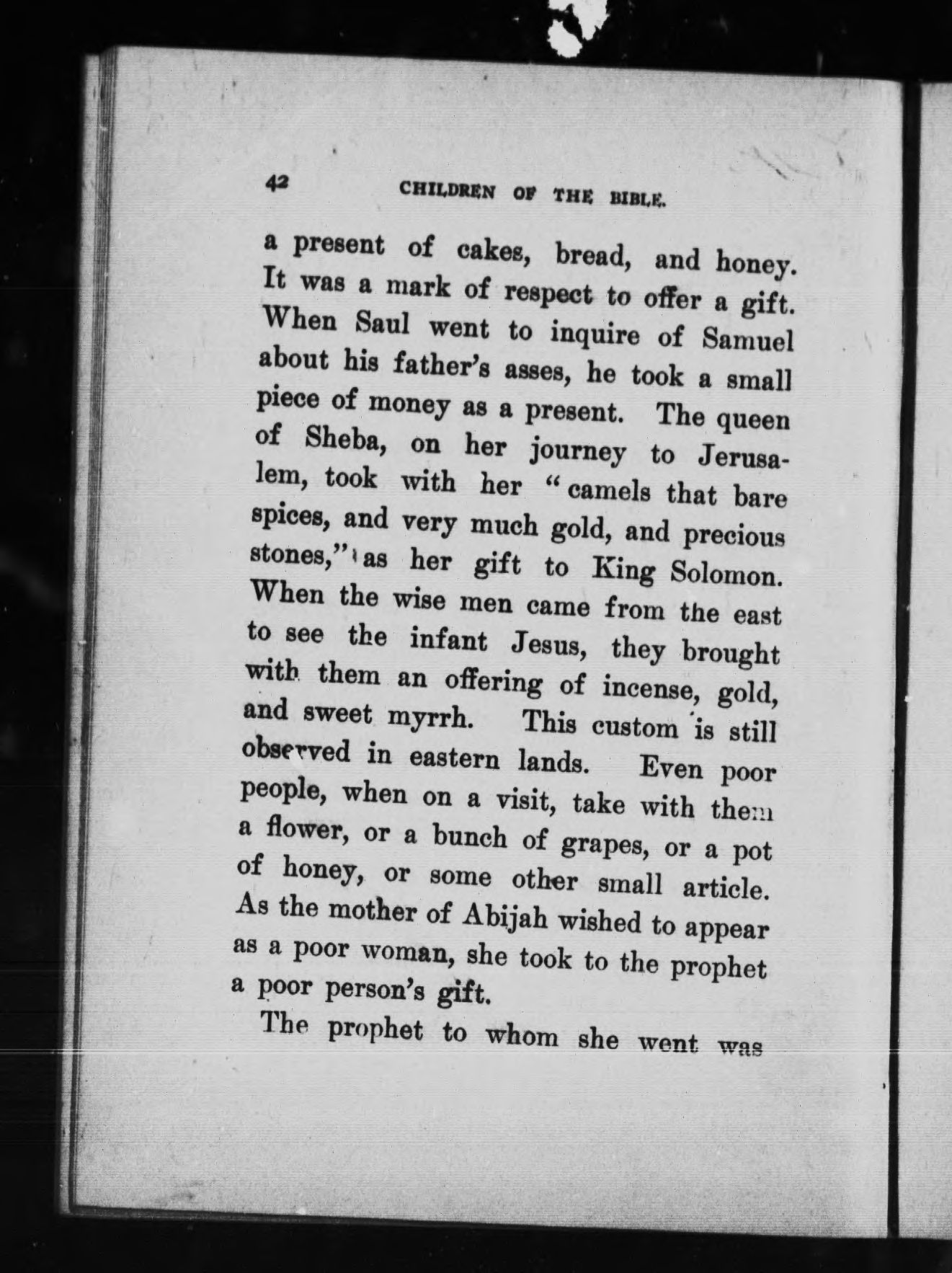 42 CHILDREN OF THE BIBLE.

a present of cakes, bread, and honey. It was a mark of respect to offer a gift. When Saul went to inquire of Samuel about his father's asses, he took a small piece of money as a present. The queen of Sheba, on her journey to Jerusalem, took with her "camels that bare spices, and very much gold, and precious stones," as her gift to King Solomon. When the wise men came from the east to see the infant Jesus, they brought with them an offering of incense, gold, and sweet myrrh. This custom is still observed in eastern lands. Even poor people, when on a visit, take with them a flower, or a bunch of grapes, or a pot of honey, or some other small article. As the mother of Abijah wished to appear as a poor woman, she took to the prophet a poor person's gift.

The prophet to whom she went was